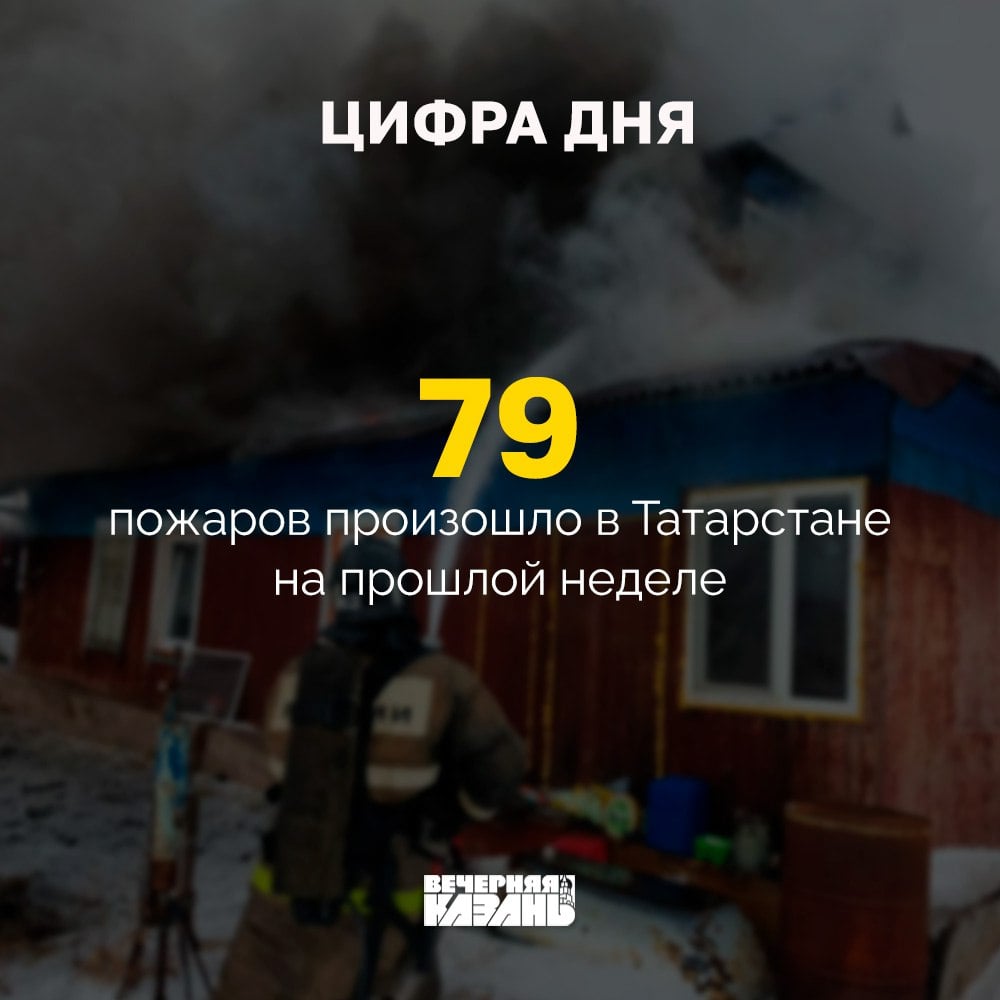 ЦИФРА ДНЯ

79

пожаров произошло в Татарстане на прошлой неделе

ВЕЧЕРНЯЯ КАЗАНЬ